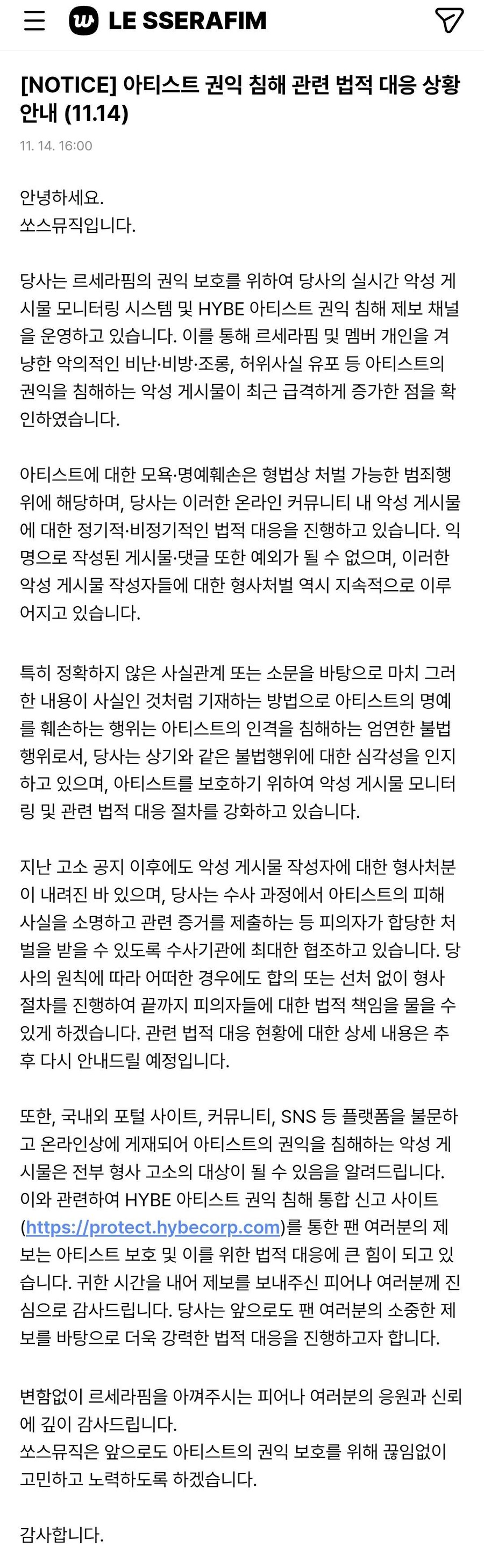 LE SSERAFIM

[NOTICE] 아티스트 권익 침해 관련 법적 대응 상황 안내 (11.14)

11. 14. 16:00

안녕하세요.
쏘스뮤직입니다.

당사는 르세라핌의 권익 보호를 위하여 당사의 실시간 악성 게시물 모니터링 시스템 및 HYBE 아티스트 권익 침해 제보 채널을 운영하고 있습니다. 이를 통해 르세라핌 및 멤버 개인을 겨냥한 악의적인 비난·비방·조롱, 허위사실 유포 등 아티스트의 권익을 침해하는 악성 게시물이 최근 급격하게 증가한 점을 확인하였습니다.

아티스트에 대한 모욕·명예훼손은 형법상 처벌 가능한 범죄행위에 해당하며, 당사는 이러한 온라인 커뮤니티 내 악성 게시물에 대한 정기적·비정기적인 법적 대응을 진행하고 있습니다. 익명으로 작성된 게시물·댓글 또한 예외가 될 수 없으며, 이러한 악성 게시물 작성자들에 대한 형사처벌 역시 지속적으로 이루어지고 있습니다.

특히 정확하지 않은 사실관계 또는 소문을 바탕으로 마치 그러한 내용이 사실인 것처럼 기재하는 방법으로 아티스트의 명예를 훼손하는 행위는 아티스트의 인격을 침해하는 엄연한 불법행위로서, 당사는 상기와 같은 불법행위에 대한 심각성을 인지하고 있으며, 아티스트를 보호하기 위하여 악성 게시물 모니터링 및 관련 법적 대응 절차를 강화하고 있습니다.

지난 고소 공지 이후에도 악성 게시물 작성자에 대한 형사처분이 내려진 바 있으며, 당사는 수사 과정에서 아티스트의 피해 사실을 소명하고 관련 증거를 제출하는 등 피의자가 합당한 처벌을 받을 수 있도록 수사기관에 최대한 협조하고 있습니다. 당사의 원칙에 따라 어떠한 경우에도 합의 또는 선처 없이 형사 절차를 진행하여 끝까지 피의자들에 대한 법적 책임을 물을 수 있게 하겠습니다. 관련 법적 대응 현황에 대한 상세 내용은 추후 다시 안내드릴 예정입니다.

또한, 국내외 포털 사이트, 커뮤니티, SNS 등 플랫폼을 불문하고 온라인상에 게재되어 아티스트의 권익을 침해하는 악성 게시물은 전부 형사 고소의 대상이 될 수 있음을 알려드립니다. 이와 관련하여 HYBE 아티스트 권익 침해 통합 신고 사이트 (https://protect.hybecorp.com)를 통한 팬 여러분의 제보는 아티스트 보호 및 이를 위한 법적 대응에 큰 힘이 되고 있습니다. 귀한 시간을 내어 제보를 보내주신 피어나 여러분께 진심으로 감사드립니다. 당사는 앞으로도 팬 여러분의 소중한 제보를 바탕으로 더욱 강력한 법적 대응을 진행하고자 합니다.

변함없이 르세라핌을 아껴주시는 피어나 여러분의 응원과 신뢰에 깊이 감사드립니다.
쏘스뮤직은 앞으로도 아티스트의 권익 보호를 위해 끊임없이 고민하고 노력하도록 하겠습니다.

감사합니다.